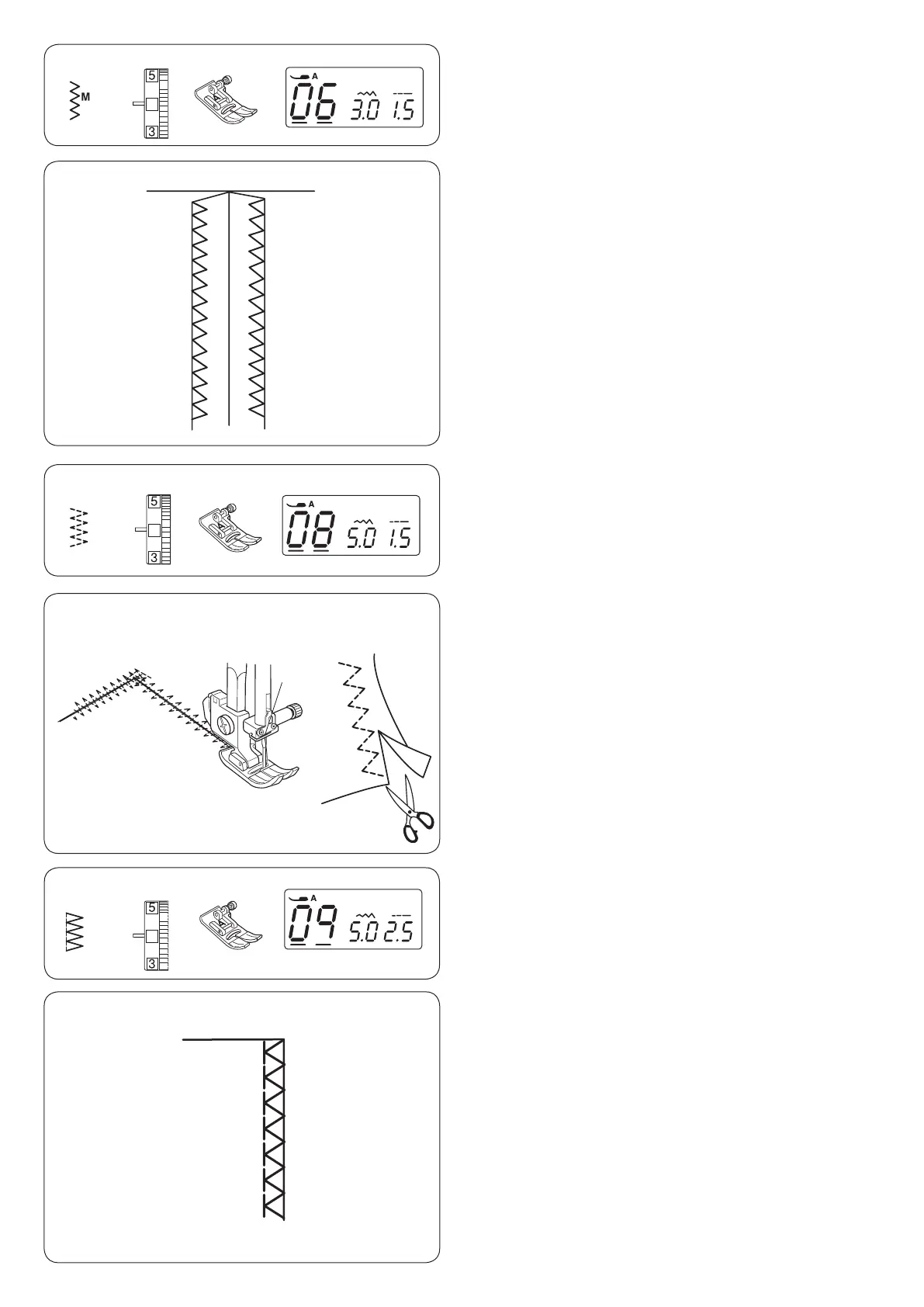 M

5
3

A
06 3.0 1.5

5
3

A
08 5.0 1.5

5
3

A
09 5.0 2.5